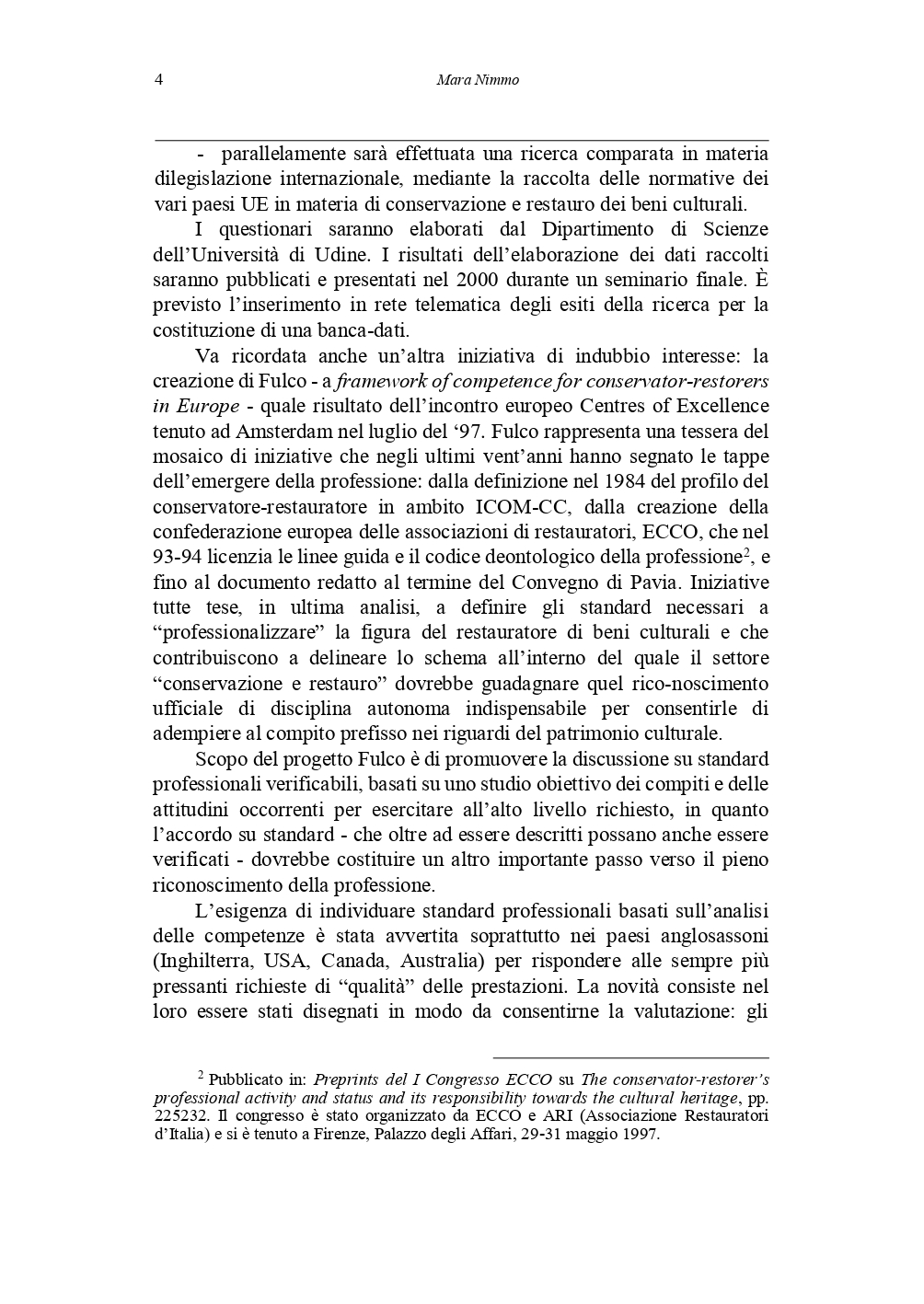 4 Mara Nimmo

- parallelamente sarà effettuata una ricerca comparata in materia dilegislazione internazionale, mediante la raccolta delle normative dei vari paesi UE in materia di conservazione e restauro dei beni culturali.

I questionari saranno elaborati dal Dipartimento di Scienze dell'Università di Udine. I risultati dell'elaborazione dei dati raccolti saranno pubblicati e presentati nel 2000 durante un seminario finale. È previsto l'inserimento in rete telematica degli esiti della ricerca per la costituzione di una banca-dati.

Va ricordata anche un'altra iniziativa di indubbio interesse: la creazione di Fulco - a framework of competence for conservator-restorers in Europe - quale risultato dell'incontro europeo Centres of Excellence tenuto ad Amsterdam nel luglio del '97. Fulco rappresenta una tessera del mosaico di iniziative che negli ultimi vent'anni hanno segnato le tappe dell'emergere della professione: dalla definizione nel 1984 del profilo del conservatore-restauratore in ambito ICOM-CC, dalla creazione della confederazione europea delle associazioni di restauratori, ECCO, che nel 93-94 licenzia le linee guida e il codice deontologico della professione$^2$, e fino al documento redatto al termine del Convegno di Pavia. Iniziative tutte tese, in ultima analisi, a definire gli standard necessari a "professionalizzare" la figura del restauratore di beni culturali e che contribuiscono a delineare lo schema all'interno del quale il settore "conservazione e restauro" dovrebbe guadagnare quel rico-noscimento ufficiale di disciplina autonoma indispensabile per consentirle di adempiere al compito prefisso nei riguardi del patrimonio culturale.

Scopo del progetto Fulco è di promuovere la discussione su standard professionali verificabili, basati su uno studio obiettivo dei compiti e delle attitudini occorrenti per esercitare all'alto livello richiesto, in quanto l'accordo su standard - che oltre ad essere descritti possano anche essere verificati - dovrebbe costituire un altro importante passo verso il pieno riconoscimento della professione.

L'esigenza di individuare standard professionali basati sull'analisi delle competenze è stata avvertita soprattutto nei paesi anglosassoni (Inghilterra, USA, Canada, Australia) per rispondere alle sempre più pressanti richieste di "qualità" delle prestazioni. La novità consiste nel loro essere stati disegnati in modo da consentirne la valutazione: gli

$^2$ Pubblicato in: Preprints del I Congresso ECCO su The conservator-restorer's professional activity and status and its responsibility towards the cultural heritage, pp. 225232. Il congresso è stato organizzato da ECCO e ARI (Associazione Restauratori d'Italia) e si è tenuto a Firenze, Palazzo degli Affari, 29-31 maggio 1997.